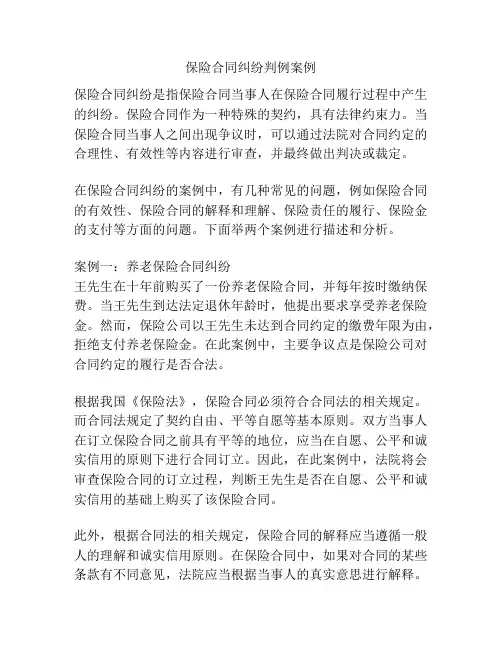 保险合同纠纷判例案例

保险合同纠纷是指保险合同当事人在保险合同履行过程中产生的纠纷。保险合同作为一种特殊的契约，具有法律约束力。当保险合同当事人之间出现争议时，可以通过法院对合同约定的合理性、有效性等内容进行审查，并最终做出判决或裁定。

在保险合同纠纷的案例中，有几种常见的问题，例如保险合同的有效性、保险合同的解释和理解、保险责任的履行、保险金的支付等方面的问题。下面举两个案例进行描述和分析。

案例一：养老保险合同纠纷
王先生在十年前购买了一份养老保险合同，并每年按时缴纳保费。当王先生到达法定退休年龄时，他提出要求享受养老保险金。然而，保险公司以王先生未达到合同约定的缴费年限为由，拒绝支付养老保险金。在此案例中，主要争议点是保险公司对合同约定的履行是否合法。

根据我国《保险法》，保险合同必须符合合同法的相关规定。而合同法规定了契约自由、平等自愿等基本原则。双方当事人在订立保险合同之前具有平等的地位，应当在自愿、公平和诚实信用的原则下进行合同订立。因此，在此案例中，法院将会审查保险合同的订立过程，判断王先生是否在自愿、公平和诚实信用的基础上购买了该保险合同。

此外，根据合同法的相关规定，保险合同的解释应当遵循一般人的理解和诚实信用原则。在保险合同中，如果对合同的某些条款有不同意见，法院应当根据当事人的真实意思进行解释。